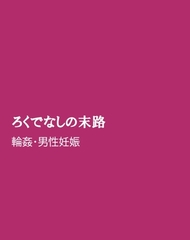 ろくでなしの末路

輪姦・男性妊娠